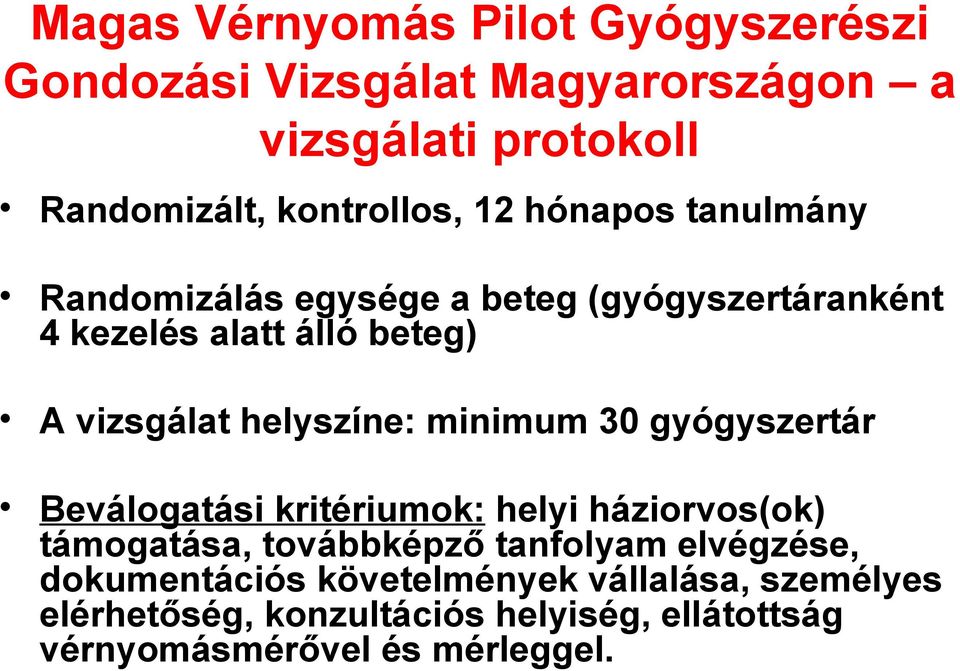 Magas Vérnyomás Pilot Gyógyszerészi Gondozási Vizsgálat Magyarországon – a vizsgálati protokoll

• Randomizált, kontrollos, 12 hónapos tanulmány

• Randomizálás egysége a beteg (gyógyszertáranként 4 kezelés alatt álló beteg)

• A vizsgálat helyszíne: minimum 30 gyógyszertár

• Beválogatási kritériumok: helyi háziorvos(ok) támogatása, továbbképző tanfolyam elvégzése, dokumentációs követelmények vállalása, személyes elérhetőség, konzultációs helyiség, ellátottság vérnyomásmérővel és mérleggel.